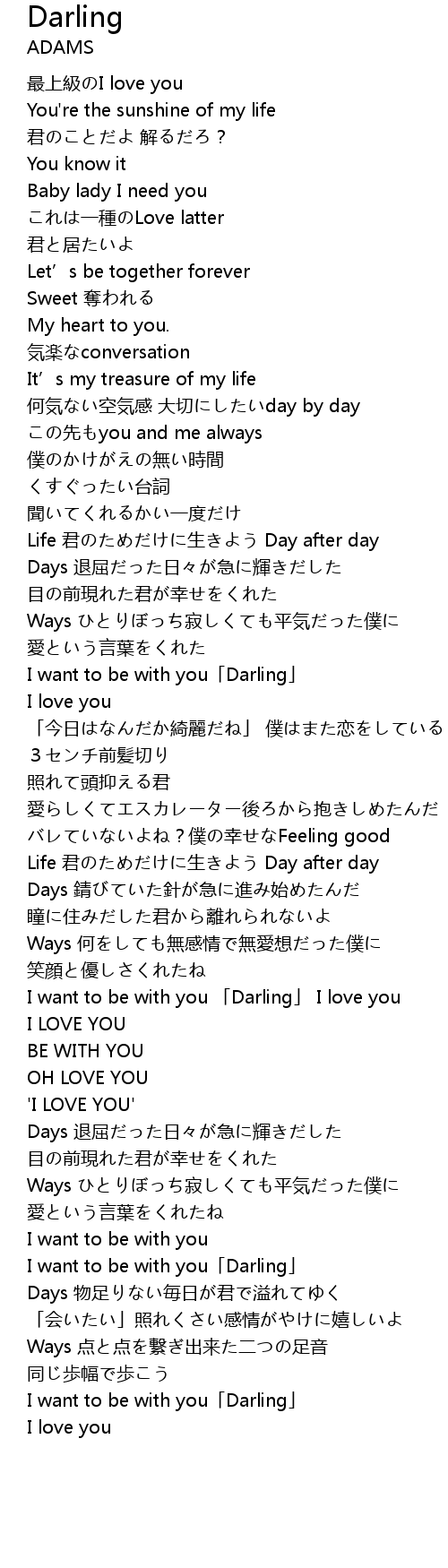 Darling
ADAMS

最上級のI love you
You're the sunshine of my life
君のことだよ 解るだろ？
You know it
Baby lady I need you
これは一種のLove latter
君と居たいよ
Let’s be together forever
Sweet 奪われる
My heart to you.
気楽なconversation
It’s my treasure of my life
何気ない空気感 大切にしたいday by day
この先もyou and me always
僕のかけがえの無い時間
くすぐったい台詞
聞いてくれるかい一度だけ
Life 君のためだけに生きよう Day after day
Days 退屈だった日々が急に輝きだした
目の前現れた君が幸せをくれた
Ways ひとりぼっち寂しくても平気だった僕に
愛という言葉をくれた
I want to be with you「Darling」
I love you
「今日はなんだか綺麗だね」 僕はまた恋をしている
３センチ前髪切り
照れて頭抑える君
愛らしくてエスカレーター後ろから抱きしめたんだ
バレていないよね？僕の幸せなFeeling good
Life 君のためだけに生きよう Day after day
Days 錆びていた針が急に進み始めたんだ
瞳に住みだした君から離れられないよ
Ways 何をしても無感情で無愛想だった僕に
笑顔と優しさくれたね
I want to be with you 「Darling」 I love you
I LOVE YOU
BE WITH YOU
OH LOVE YOU
'I LOVE YOU'
Days 退屈だった日々が急に輝きだした
目の前現れた君が幸せをくれた
Ways ひとりぼっち寂しくても平気だった僕に
愛という言葉をくれたね
I want to be with you
I want to be with you「Darling」
Days 物足りない毎日が君で溢れてゆく
「会いたい」照れくさい感情がやけに嬉しいよ
Ways 点と点を繋ぎ出来た二つの足音
同じ歩幅で歩こう
I want to be with you「Darling」
I love you